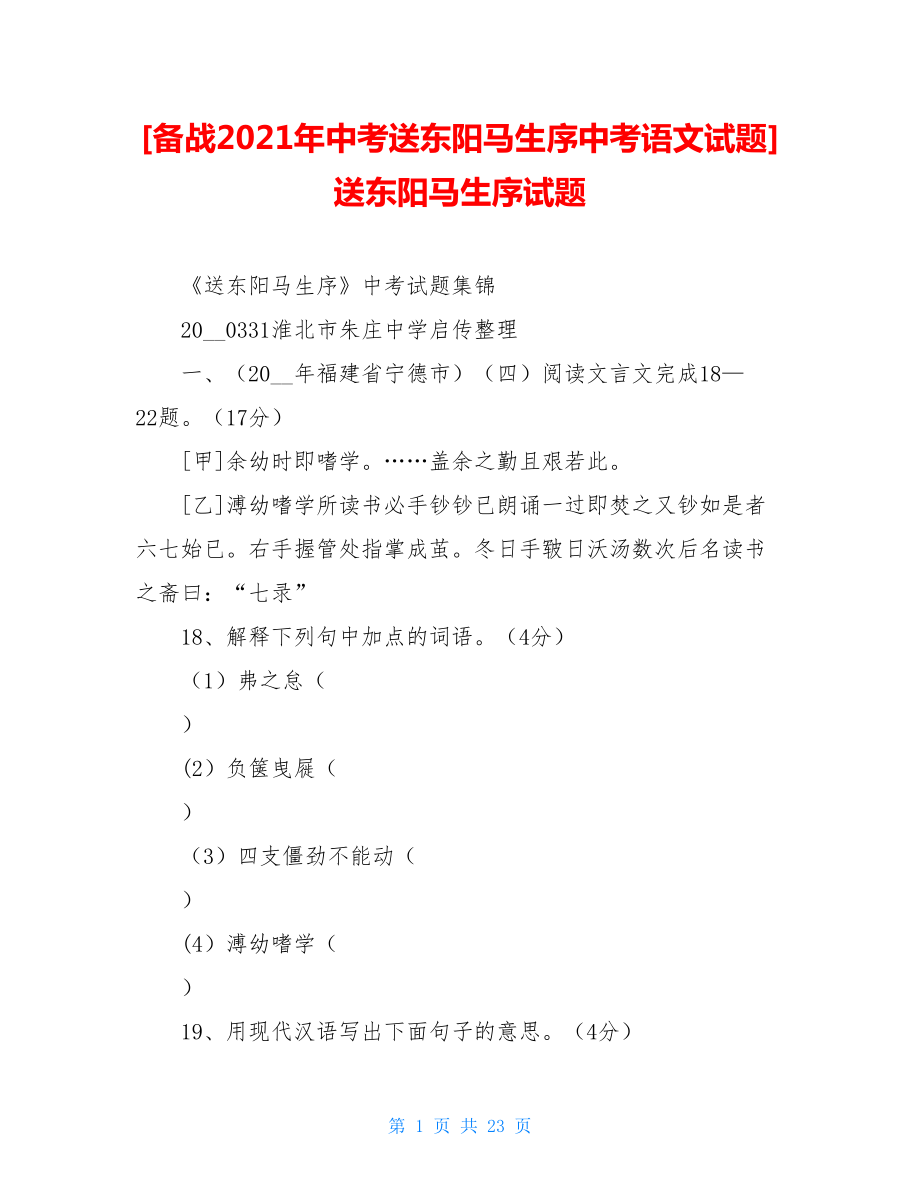 [备战2021年中考送东阳马生序中考语文试题]送东阳马生序试题

《送东阳马生序》中考试题集锦

20__0331淮北市朱庄中学启传整理

一、（20__年福建省宁德市）（四）阅读文言文完成18—22题。（17分）

[甲]余幼时即嗜学。……盖余之勤且艰若此。

[乙]溥幼嗜学所读书必手钞钞已朗诵一过即焚之又钞如是者六七始已。右手握管处指掌成茧。冬日手皲日沃汤数次后名读书之斋曰：“七录”

18、解释下列句中加点的词语。（4分）

（1）弗之怠（

）

(2）负箧曳屣（

）

（3）四支僵劲不能动（

）

(4）溥幼嗜学（

）

19、用现代汉语写出下面句子的意思。（4分）

第 1 页 共 23 页